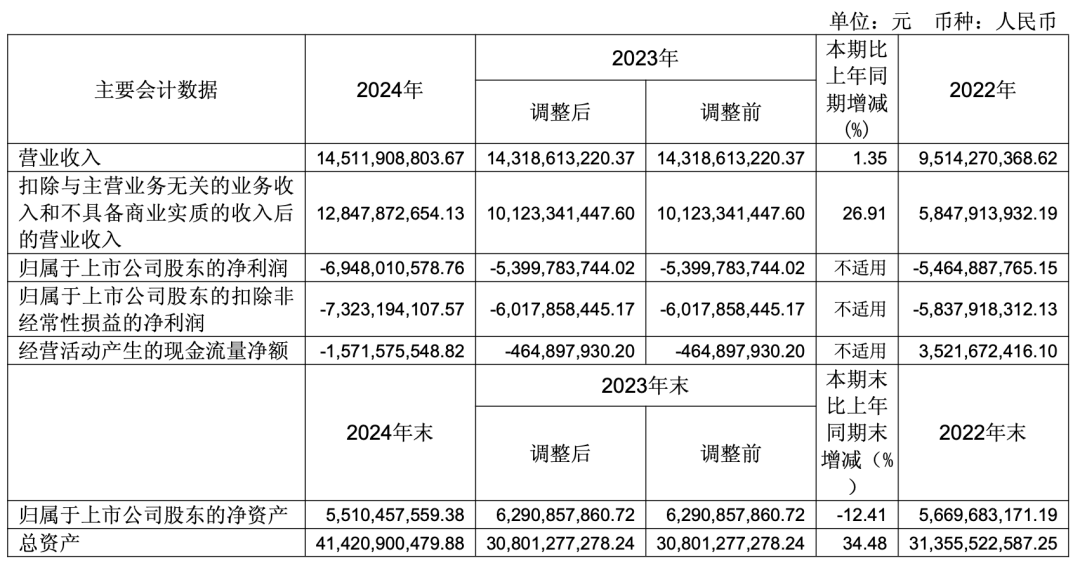 单位：元　币种：人民币

| 主要会计数据 | 2024年 | 2023年 调整后 | 2023年 调整前 | 本期比上年同期增减(%) | 2022年 |
|---|---|---|---|---|---|
| 营业收入 | 14,511,908,803.67 | 14,318,613,220.37 | 14,318,613,220.37 | 1.35 | 9,514,270,368.62 |
| 扣除与主营业务无关的业务收入和不具备商业实质的收入后的营业收入 | 12,847,872,654.13 | 10,123,341,447.60 | 10,123,341,447.60 | 26.91 | 5,847,913,932.19 |
| 归属于上市公司股东的净利润 | -6,948,010,578.76 | -5,399,783,744.02 | -5,399,783,744.02 | 不适用 | -5,464,887,765.15 |
| 归属于上市公司股东的扣除非经常性损益的净利润 | -7,323,194,107.57 | -6,017,858,445.17 | -6,017,858,445.17 | 不适用 | -5,837,918,312.13 |
| 经营活动产生的现金流量净额 | -1,571,575,548.82 | -464,897,930.20 | -464,897,930.20 | 不适用 | 3,521,672,416.10 |
|  | 2024年末 | 2023年末 调整后 | 2023年末 调整前 | 本期末比上年同期末增减（%） | 2022年末 |
| 归属于上市公司股东的净资产 | 5,510,457,559.38 | 6,290,857,860.72 | 6,290,857,860.72 | -12.41 | 5,669,683,171.19 |
| 总资产 | 41,420,900,479.88 | 30,801,277,278.24 | 30,801,277,278.24 | 34.48 | 31,355,522,587.25 |